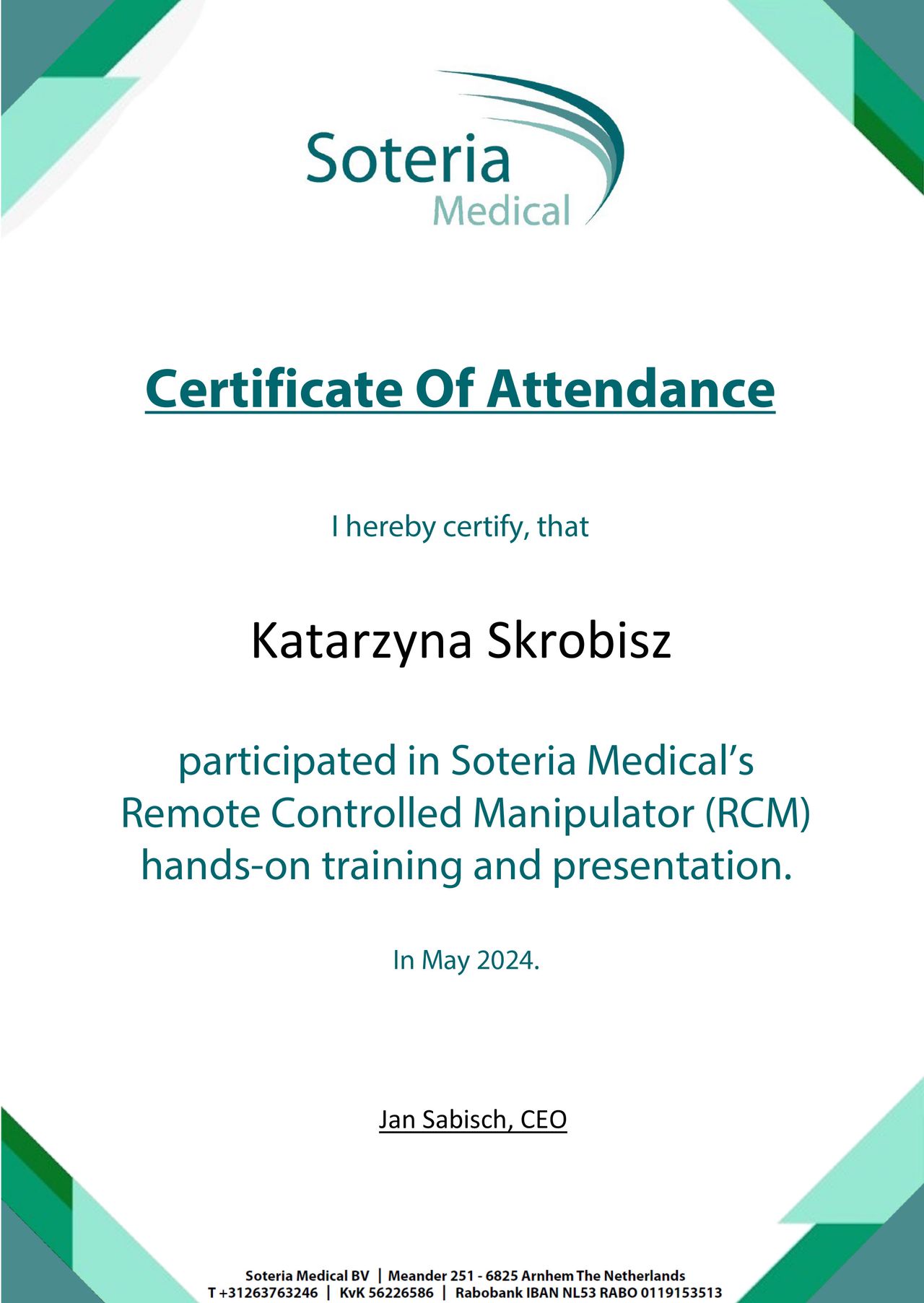 Soteria
Medical

Certificate Of Attendance

I hereby certify, that

Katarzyna Skrobisz

participated in Soteria Medical's Remote Controlled Manipulator (RCM) hands-on training and presentation.

In May 2024.

Jan Sabisch, CEO

Soteria Medical BV | Meander 251 - 6825 Arnhem The Netherlands
T +31263763246 | KvK 56226586 | Rabobank IBAN NL53 RABO 0119153513